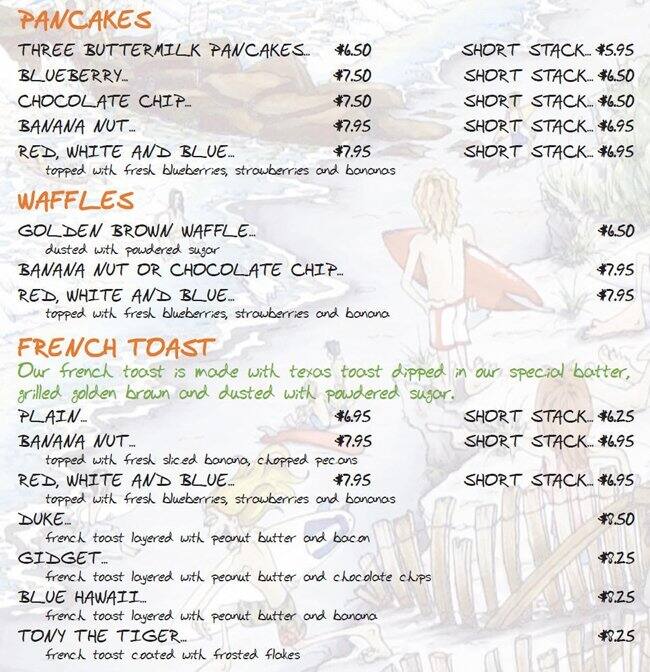 PANCAKES

THREE BUTTERMILK PANCAKES... \$6.50 SHORT STACK... \$5.95

BLUEBERRY... \$7.50 SHORT STACK... \$6.50

CHOCOLATE CHIP... \$7.50 SHORT STACK... \$6.50

BANANA NUT... \$7.95 SHORT STACK... \$6.95

RED, WHITE AND BLUE... \$7.95 SHORT STACK... \$6.95
topped with fresh blueberries, strawberries and bananas

WAFFLES

GOLDEN BROWN WAFFLE... \$6.50
dusted with powdered sugar

BANANA NUT OR CHOCOLATE CHIP... \$7.95

RED, WHITE AND BLUE... \$7.95
topped with fresh blueberries, strawberries and banana

FRENCH TOAST

Our french toast is made with texas toast dipped in our special batter, grilled golden brown and dusted with powdered sugar.

PLAIN... \$6.95 SHORT STACK... \$6.25

BANANA NUT... \$7.95 SHORT STACK... \$6.95
topped with fresh sliced banana, chopped pecans

RED, WHITE AND BLUE... \$7.95 SHORT STACK... \$6.95
topped with fresh blueberries, strawberries and bananas

DUKE... \$8.50
french toast layered with peanut butter and bacon

GIDGET... \$8.25
french toast layered with peanut butter and chocolate chips

BLUE HAWAII... \$8.25
french toast layered with peanut butter and banana

TONY THE TIGER... \$8.25
french toast coated with frosted flakes